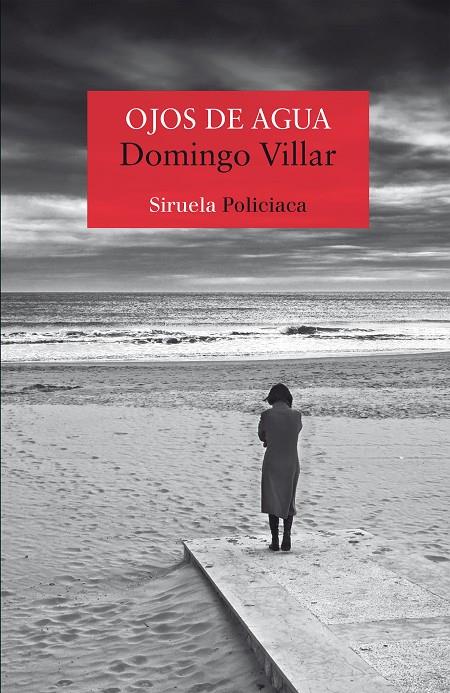 OJOS DE AGUA
Domingo Villar

Siruela Policiaca